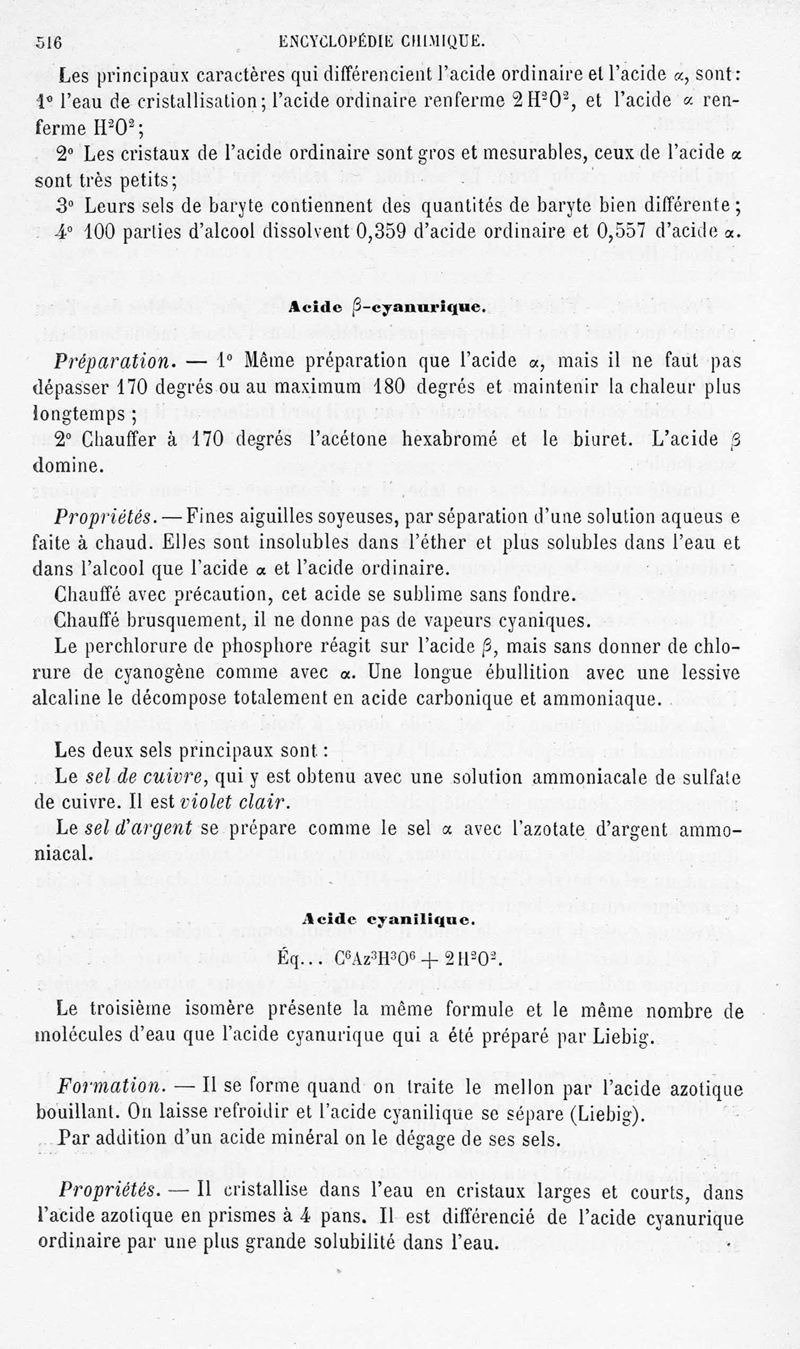 516 ENCYCLOPÉDIE CHIMIQUE.

Les principaux caractères qui différencient l'acide ordinaire et l'acide $\alpha$, sont: 1° l'eau de cristallisation; l'acide ordinaire renferme $2H^2O^2$, et l'acide $\alpha$ renferme $H^2O^2$;

2° Les cristaux de l'acide ordinaire sont gros et mesurables, ceux de l'acide $\alpha$ sont très petits;

3° Leurs sels de baryte contiennent des quantités de baryte bien différente;

4° 100 parties d'alcool dissolvent 0,359 d'acide ordinaire et 0,557 d'acide $\alpha$.

Acide $\beta$-cyanurique.

Préparation. — 1° Même préparation que l'acide $\alpha$, mais il ne faut pas dépasser 170 degrés ou au maximum 180 degrés et maintenir la chaleur plus longtemps ;

2° Chauffer à 170 degrés l'acétone hexabromé et le biuret. L'acide $\beta$ domine.

Propriétés. — Fines aiguilles soyeuses, par séparation d'une solution aqueus e faite à chaud. Elles sont insolubles dans l'éther et plus solubles dans l'eau et dans l'alcool que l'acide $\alpha$ et l'acide ordinaire.

Chauffé avec précaution, cet acide se sublime sans fondre.

Chauffé brusquement, il ne donne pas de vapeurs cyaniques.

Le perchlorure de phosphore réagit sur l'acide $\beta$, mais sans donner de chlorure de cyanogène comme avec $\alpha$. Une longue ébullition avec une lessive alcaline le décompose totalement en acide carbonique et ammoniaque.

Les deux sels principaux sont :

Le sel de cuivre, qui y est obtenu avec une solution ammoniacale de sulfate de cuivre. Il est violet clair.

Le sel d'argent se prépare comme le sel $\alpha$ avec l'azotate d'argent ammoniacal.

Acide cyanilique.

Éq... $C^6Az^3H^3O^6 + 2H^2O^2$.

Le troisième isomère présente la même formule et le même nombre de molécules d'eau que l'acide cyanurique qui a été préparé par Liebig.

Formation. — Il se forme quand on traite le mellon par l'acide azotique bouillant. On laisse refroidir et l'acide cyanilique se sépare (Liebig).

Par addition d'un acide minéral on le dégage de ses sels.

Propriétés. — Il cristallise dans l'eau en cristaux larges et courts, dans l'acide azotique en prismes à 4 pans. Il est différencié de l'acide cyanurique ordinaire par une plus grande solubilité dans l'eau.